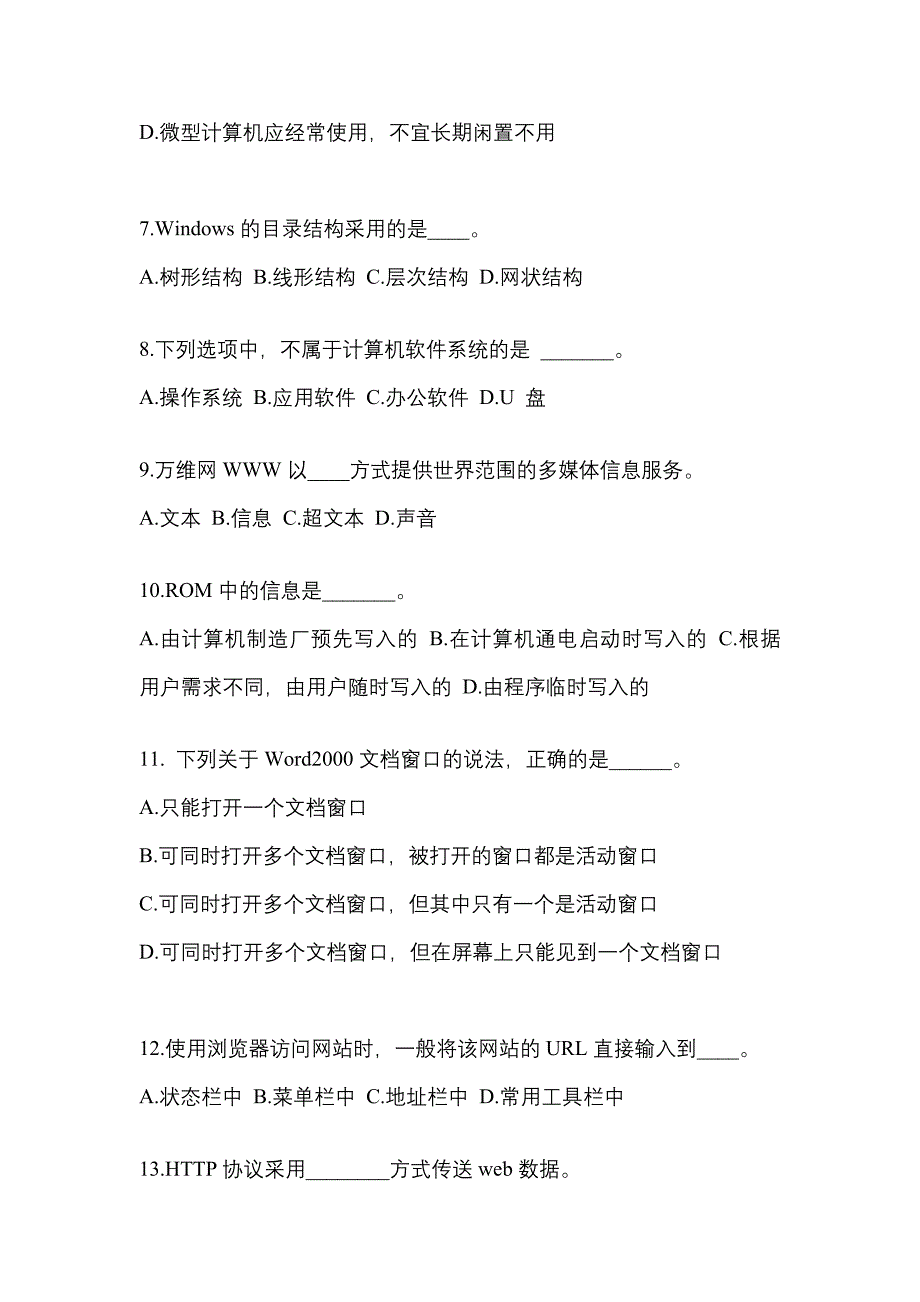 D.微型计算机应经常使用，不宜长期闲置不用

7.Windows 的目录结构采用的是____。

A.树形结构 B.线形结构 C.层次结构 D.网状结构

8.下列选项中，不属于计算机软件系统的是 _______。

A.操作系统 B.应用软件 C.办公软件 D.U 盘

9.万维网 WWW 以____方式提供世界范围的多媒体信息服务。

A.文本 B.信息 C.超文本 D.声音

10.ROM 中的信息是_______。

A.由计算机制造厂预先写入的 B.在计算机通电启动时写入的 C.根据用户需求不同，由用户随时写入的 D.由程序临时写入的

11. 下列关于 Word2000 文档窗口的说法，正确的是______。

A.只能打开一个文档窗口

B.可同时打开多个文档窗口，被打开的窗口都是活动窗口

C.可同时打开多个文档窗口，但其中只有一个是活动窗口

D.可同时打开多个文档窗口，但在屏幕上只能见到一个文档窗口

12.使用浏览器访问网站时，一般将该网站的 URL 直接输入到____。

A.状态栏中 B.菜单栏中 C.地址栏中 D.常用工具栏中

13.HTTP 协议采用________方式传送 web 数据。